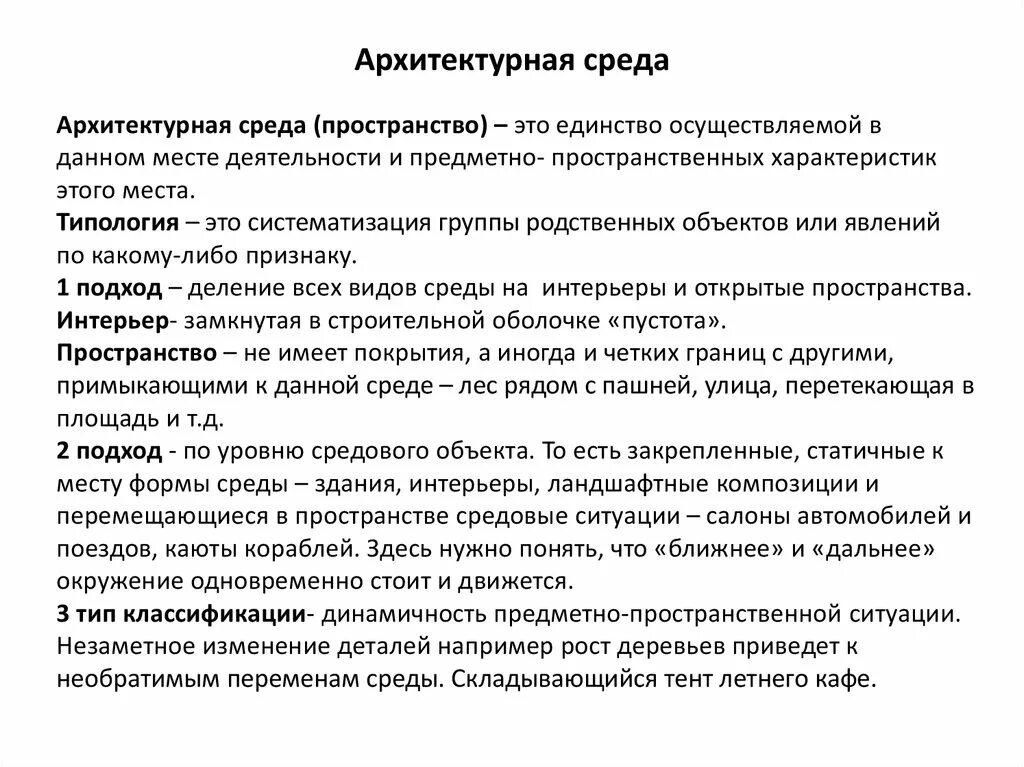 Архитектурная среда

Архитектурная среда (пространство) – это единство осуществляемой в данном месте деятельности и предметно- пространственных характеристик этого места.
Типология – это систематизация группы родственных объектов или явлений по какому-либо признаку.
1 подход – деление всех видов среды на интерьеры и открытые пространства.
Интерьер- замкнутая в строительной оболочке «пустота».
Пространство – не имеет покрытия, а иногда и четких границ с другими, примыкающими к данной среде – лес рядом с пашней, улица, перетекающая в площадь и т.д.
2 подход - по уровню средового объекта. То есть закрепленные, статичные к месту формы среды – здания, интерьеры, ландшафтные композиции и перемещающиеся в пространстве средовые ситуации – салоны автомобилей и поездов, каюты кораблей. Здесь нужно понять, что «ближнее» и «дальнее» окружение одновременно стоит и движется.
3 тип классификации- динамичность предметно-пространственной ситуации. Незаметное изменение деталей например рост деревьев приведет к необратимым переменам среды. Складывающийся тент летнего кафе.